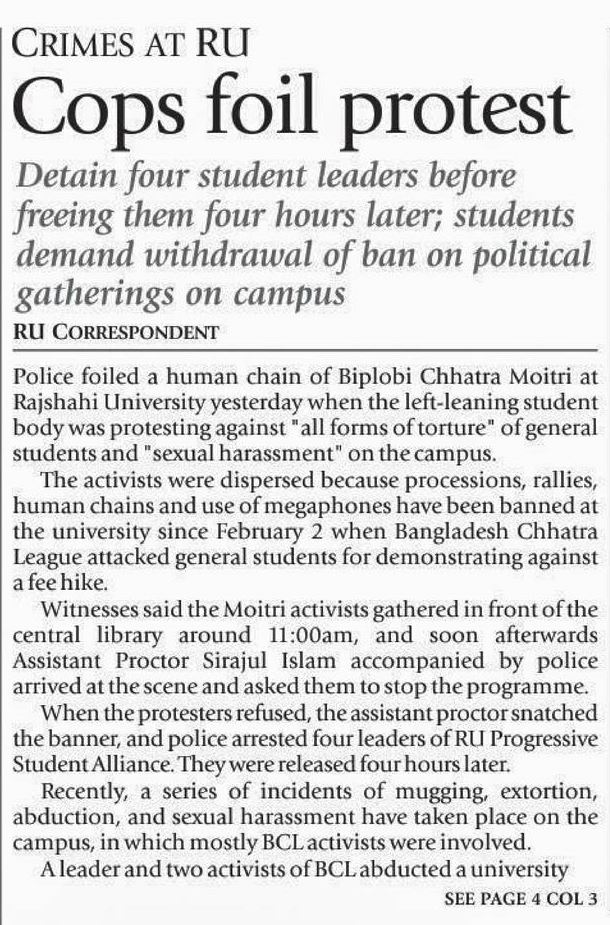 CRIMES AT RU

Cops foil protest

Detain four student leaders before freeing them four hours later; students demand withdrawal of ban on political gatherings on campus

RU CORRESPONDENT

Police foiled a human chain of Biplobi Chhatra Moitri at Rajshahi University yesterday when the left-leaning student body was protesting against "all forms of torture" of general students and "sexual harassment" on the campus.

The activists were dispersed because processions, rallies, human chains and use of megaphones have been banned at the university since February 2 when Bangladesh Chhatra League attacked general students for demonstrating against a fee hike.

Witnesses said the Moitri activists gathered in front of the central library around 11:00am, and soon afterwards Assistant Proctor Sirajul Islam accompanied by police arrived at the scene and asked them to stop the programme.

When the protesters refused, the assistant proctor snatched the banner, and police arrested four leaders of RU Progressive Student Alliance. They were released four hours later.

Recently, a series of incidents of mugging, extortion, abduction, and sexual harassment have taken place on the campus, in which mostly BCL activists were involved.

A leader and two activists of BCL abducted a university

SEE PAGE 4 COL 3